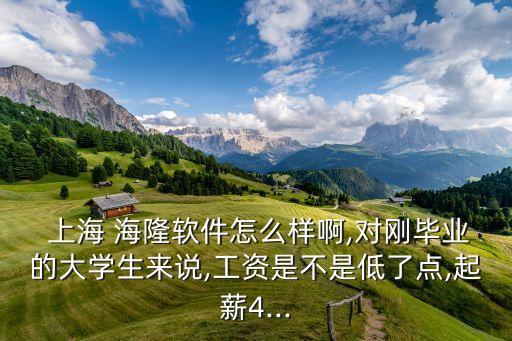 上海 海隆软件怎么样啊,对刚毕业的大学生来说,工资是不是低了点,起薪4...